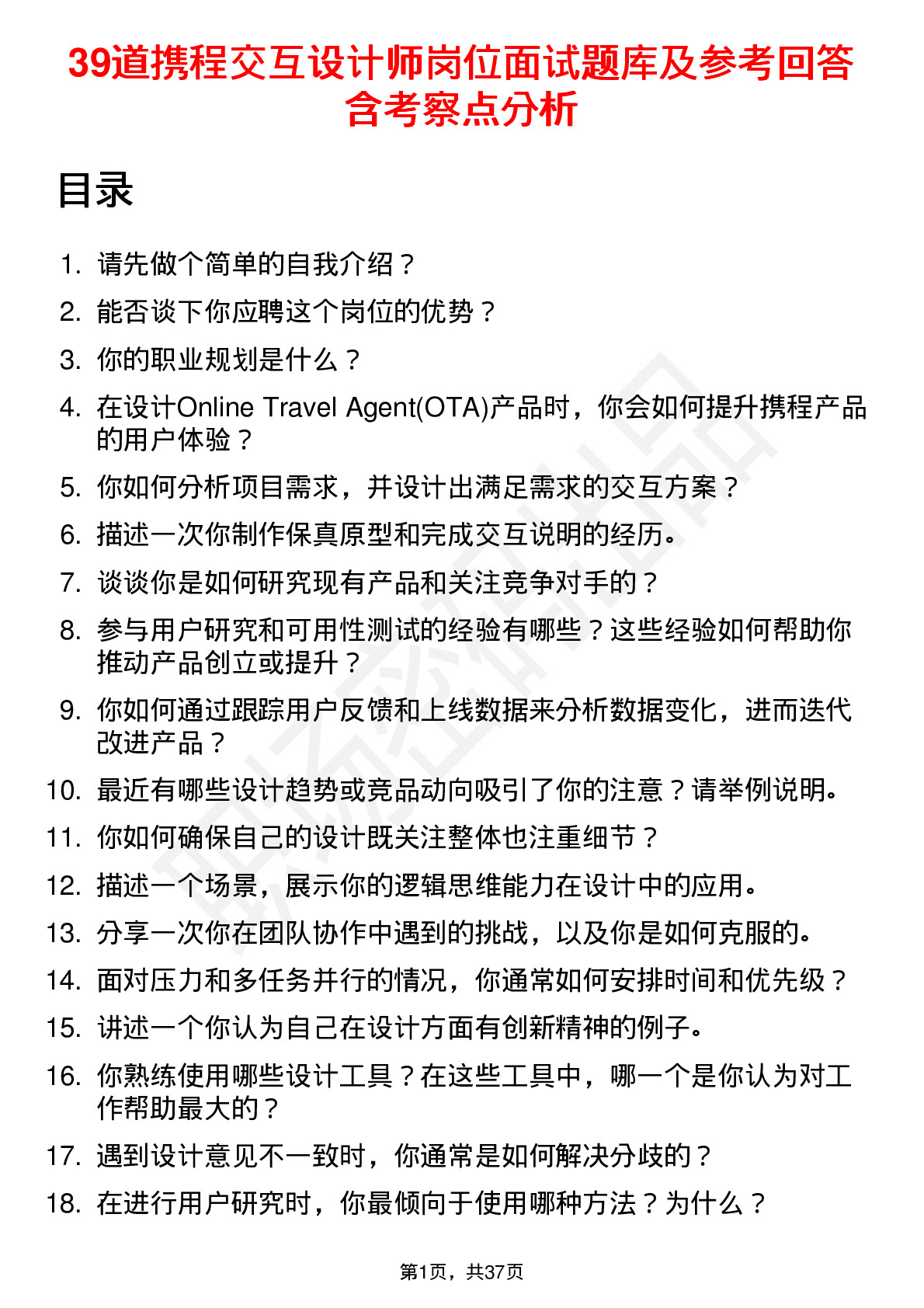 39道携程交互设计师岗位面试题库及参考回答含考察点分析

目录

1. 请先做个简单的自我介绍？
2. 能否谈下你应聘这个岗位的优势？
3. 你的职业规划是什么？
4. 在设计Online Travel Agent(OTA)产品时，你会如何提升携程产品的用户体验？
5. 你如何分析项目需求，并设计出满足需求的交互方案？
6. 描述一次你制作保真原型和完成交互说明的经历。
7. 谈谈你是如何研究现有产品和关注竞争对手的？
8. 参与用户研究和可用性测试的经验有哪些？这些经验如何帮助你推动产品创立或提升？
9. 你如何通过跟踪用户反馈和上线数据来分析数据变化，进而迭代改进产品？
10. 最近有哪些设计趋势或竞品动向吸引了你的注意？请举例说明。
11. 你如何确保自己的设计既关注整体也注重细节？
12. 描述一个场景，展示你的逻辑思维能力在设计中的应用。
13. 分享一次你在团队协作中遇到的挑战，以及你是如何克服的。
14. 面对压力和多任务并行的情况，你通常如何安排时间和优先级？
15. 讲述一个你认为自己在设计方面有创新精神的例子。
16. 你熟练使用哪些设计工具？在这些工具中，哪一个是你认为对工作帮助最大的？
17. 遇到设计意见不一致时，你通常是如何解决分歧的？
18. 在进行用户研究时，你最倾向于使用哪种方法？为什么？

第1页，共37页